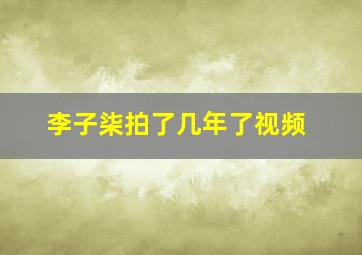 李子柒拍了几年了视频